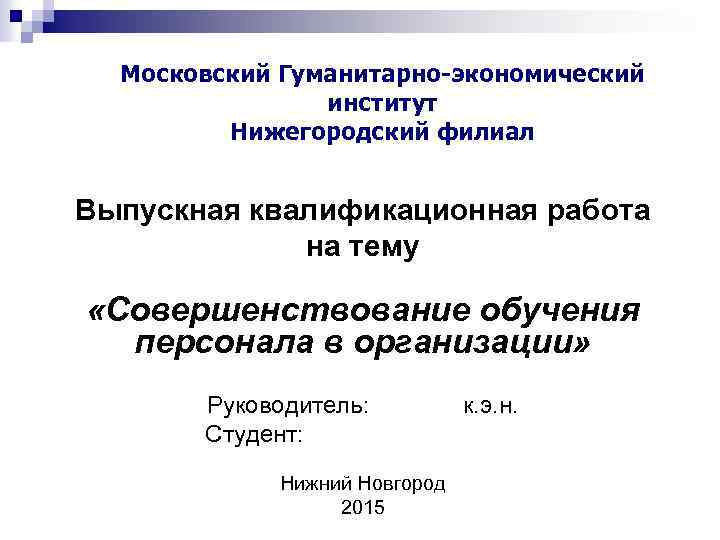 Московский Гуманитарно-экономический институт
Нижегородский филиал

Выпускная квалификационная работа на тему

«Совершенствование обучения персонала в организации»

Руководитель: к.э.н.
Студент:

Нижний Новгород
2015